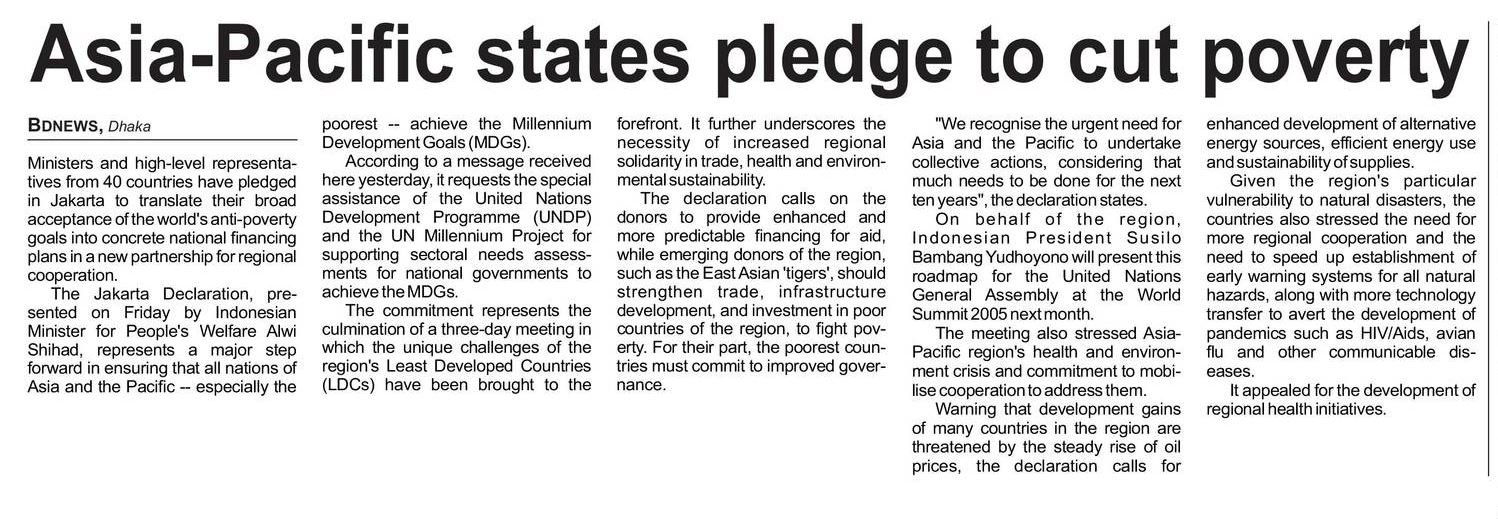 Asia-Pacific states pledge to cut poverty

BDNEWS, Dhaka

Ministers and high-level representatives from 40 countries have pledged in Jakarta to translate their broad acceptance of the world's anti-poverty goals into concrete national financing plans in a new partnership for regional cooperation.

The Jakarta Declaration, presented on Friday by Indonesian Minister for People's Welfare Alwi Shihad, represents a major step forward in ensuring that all nations of Asia and the Pacific -- especially the poorest -- achieve the Millennium Development Goals (MDGs).

According to a message received here yesterday, it requests the special assistance of the United Nations Development Programme (UNDP) and the UN Millennium Project for supporting sectoral needs assessments for national governments to achieve the MDGs.

The commitment represents the culmination of a three-day meeting in which the unique challenges of the region's Least Developed Countries (LDCs) have been brought to the forefront. It further underscores the necessity of increased regional solidarity in trade, health and environmental sustainability.

The declaration calls on the donors to provide enhanced and more predictable financing for aid, while emerging donors of the region, such as the East Asian 'tigers', should strengthen trade, infrastructure development, and investment in poor countries of the region, to fight poverty. For their part, the poorest countries must commit to improved governance.

"We recognise the urgent need for Asia and the Pacific to undertake collective actions, considering that much needs to be done for the next ten years", the declaration states.

On behalf of the region, Indonesian President Susilo Bambang Yudhoyono will present this roadmap for the United Nations General Assembly at the World Summit 2005 next month.

The meeting also stressed Asia-Pacific region's health and environment crisis and commitment to mobilise cooperation to address them.

Warning that development gains of many countries in the region are threatened by the steady rise of oil prices, the declaration calls for enhanced development of alternative energy sources, efficient energy use and sustainability of supplies.

Given the region's particular vulnerability to natural disasters, the countries also stressed the need for more regional cooperation and the need to speed up establishment of early warning systems for all natural hazards, along with more technology transfer to avert the development of pandemics such as HIV/Aids, avian flu and other communicable diseases.

It appealed for the development of regional health initiatives.